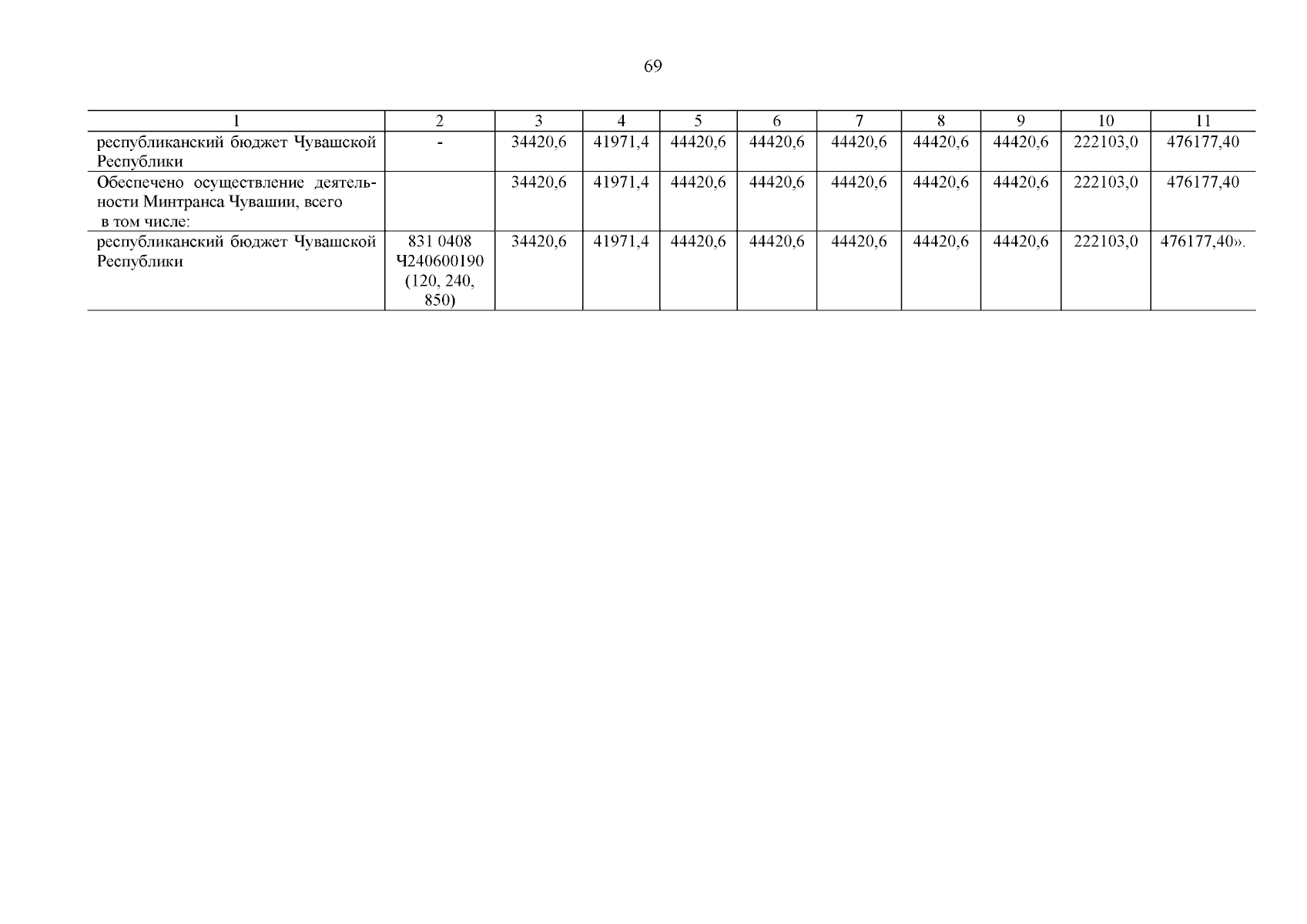 69

| 1 | 2 | 3 | 4 | 5 | 6 | 7 | 8 | 9 | 10 | 11 |
|---|---|---|---|---|---|---|---|---|---|---|
| республиканский бюджет Чувашской Республики | - | 34420,6 | 41971,4 | 44420,6 | 44420,6 | 44420,6 | 44420,6 | 44420,6 | 222103,0 | 476177,40 |
| Обеспечено осуществление деятельности Минтранса Чувашии, всего в том числе: | | 34420,6 | 41971,4 | 44420,6 | 44420,6 | 44420,6 | 44420,6 | 44420,6 | 222103,0 | 476177,40 |
| республиканский бюджет Чувашской Республики | 831 0408 Ч240600190 (120, 240, 850) | 34420,6 | 41971,4 | 44420,6 | 44420,6 | 44420,6 | 44420,6 | 44420,6 | 222103,0 | 476177,40». |